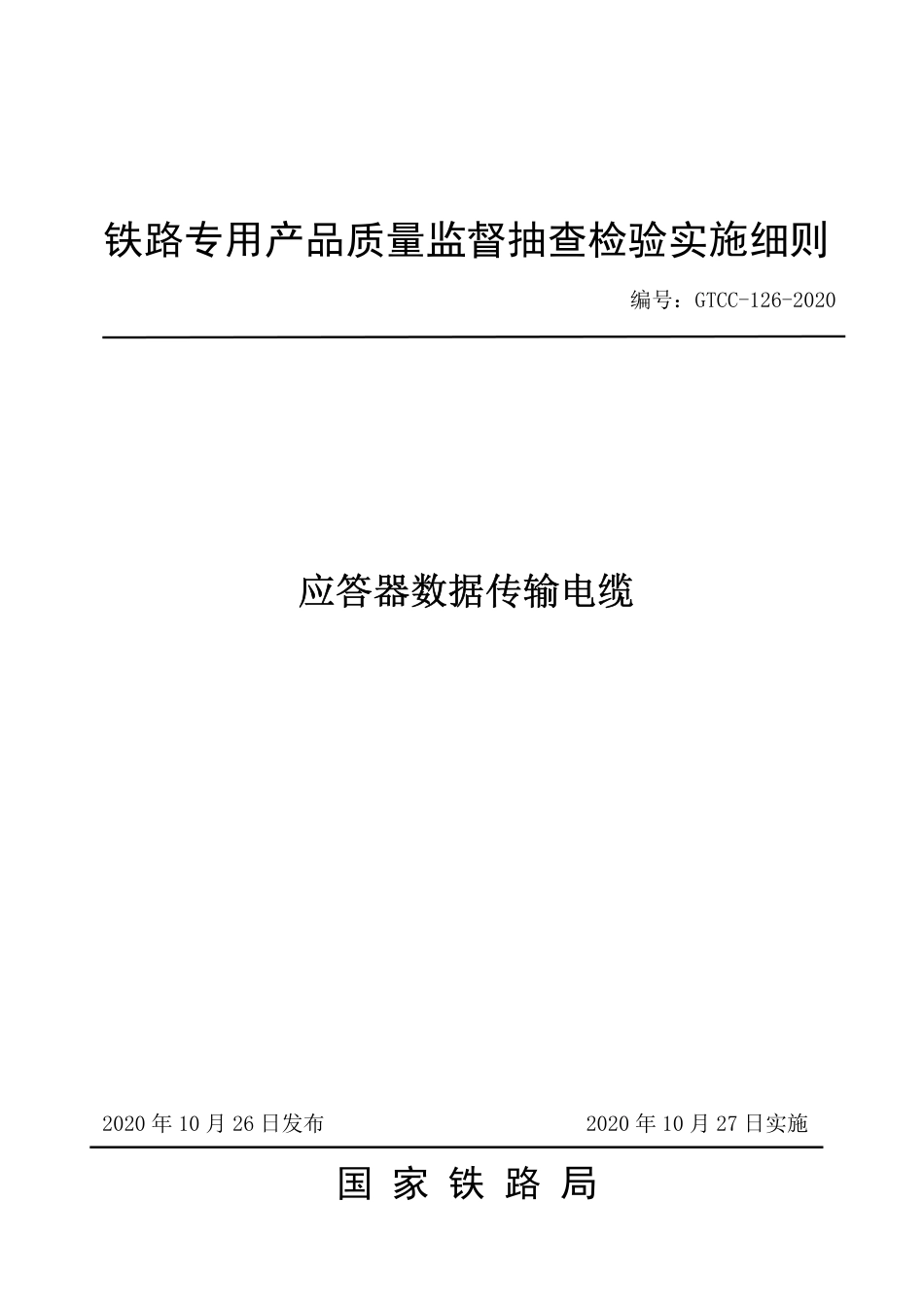 铁路专用产品质量监督抽查检验实施细则

编号：GTCC-126-2020

应答器数据传输电缆

2020 年 10 月 26 日发布

2020 年 10 月 27 日实施

国 家 铁 路 局